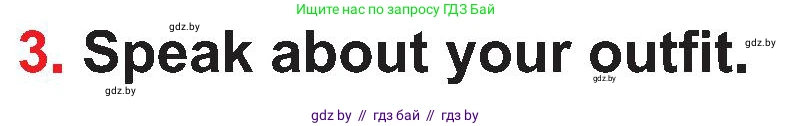 Ищите нас по запросу ГДЗ Бай

gdz.by

3. Speak about your outfit.

gdz.by

gdz.by

gdz.by

gdz by // гдз бай // гдз by